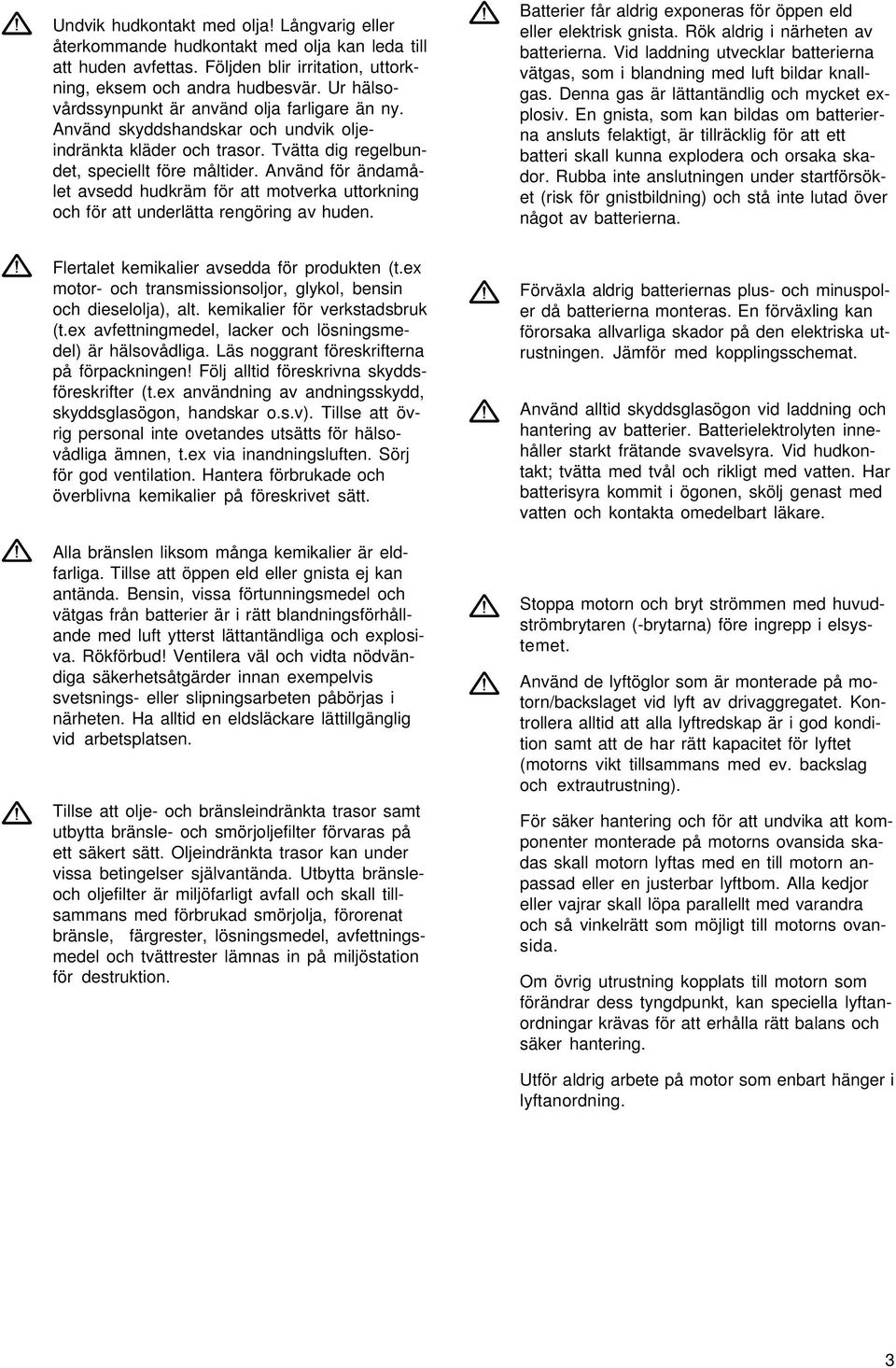 Undvik hudkontakt med olja! Långvarig eller återkommande hudkontakt med olja kan leda till att huden avfettas. Följden blir irritation, uttorkning, eksem och andra hudbesvär. Ur hälsovårdssynpunkt är använd olja farligare än ny. Använd skyddshandskar och undvik oljeindränkta kläder och trasor. Tvätta dig regelbundet, speciellt före måltider. Använd för ändamålet avsedd hudkräm för att motverka uttorkning och för att underlätta rengöring av huden.

Flertalet kemikalier avsedda för produkten (t.ex motor- och transmissionsoljor, glykol, bensin och dieselolja), alt. kemikalier för verkstadsbruk (t.ex avfettningmedel, lacker och lösningsmedel) är hälsovådliga. Läs noggrant föreskrifterna på förpackningen! Följ alltid föreskrivna skyddsföreskrifter (t.ex användning av andningsskydd, skyddsglasögon, handskar o.s.v). Tillse att övrig personal inte ovetandes utsätts för hälsovådliga ämnen, t.ex via inandningsluften. Sörj för god ventilation. Hantera förbrukade och överblivna kemikalier på föreskrivet sätt.

Alla bränslen liksom många kemikalier är eldfarliga. Tillse att öppen eld eller gnista ej kan antända. Bensin, vissa förtunningsmedel och vätgas från batterier är i rätt blandningsförhållande med luft ytterst lättantändliga och explosiva. Rökförbud! Ventilera väl och vidta nödvändiga säkerhetsåtgärder innan exempelvis svetsnings- eller slipningsarbeten påbörjas i närheten. Ha alltid en eldsläckare lättillgänglig vid arbetsplatsen.

Tillse att olje- och bränsleindränkta trasor samt utbytta bränsle- och smörjoljefilter förvaras på ett säkert sätt. Oljeindränkta trasor kan under vissa betingelser självantända. Utbytta bränsle- och oljefilter är miljöfarligt avfall och skall tillsammans med förbrukad smörjolja, förorenat bränsle, färgrester, lösningsmedel, avfettningsmedel och tvättrester lämnas in på miljöstation för destruktion.

Batterier får aldrig exponeras för öppen eld eller elektrisk gnista. Rök aldrig i närheten av batterierna. Vid laddning utvecklar batterierna vätgas, som i blandning med luft bildar knallgas. Denna gas är lättantändlig och mycket explosiv. En gnista, som kan bildas om batterierna ansluts felaktigt, är tillräcklig för att ett batteri skall kunna explodera och orsaka skador. Rubba inte anslutningen under startförsöket (risk för gnistbildning) och stå inte lutad över något av batterierna.

Förväxla aldrig batteriernas plus- och minuspoler då batterierna monteras. En förväxling kan förorsaka allvarliga skador på den elektriska utrustningen. Jämför med kopplingsschemat.

Använd alltid skyddsglasögon vid laddning och hantering av batterier. Batterielektrolyten innehåller starkt frätande svavelsyra. Vid hudkontakt; tvätta med tvål och rikligt med vatten. Har batterisyra kommit i ögonen, skölj genast med vatten och kontakta omedelbart läkare.

Stoppa motorn och bryt strömmen med huvudströmbrytaren (-brytarna) före ingrepp i elsystemet.

Använd de lyftöglor som är monterade på motorn/backslaget vid lyft av drivaggregatet. Kontrollera alltid att alla lyftredskap är i god kondition samt att de har rätt kapacitet för lyftet (motorns vikt tillsammans med ev. backslag och extrautrustning).

För säker hantering och för att undvika att komponenter monterade på motorns ovansida skadas skall motorn lyftas med en till motorn anpassad eller en justerbar lyftbom. Alla kedjor eller vajrar skall löpa parallellt med varandra och så vinkelrätt som möjligt till motorns ovansida.

Om övrig utrustning kopplats till motorn som förändrar dess tyngdpunkt, kan speciella lyftanordningar krävas för att erhålla rätt balans och säker hantering.

Utför aldrig arbete på motor som enbart hänger i lyftanordning.

3